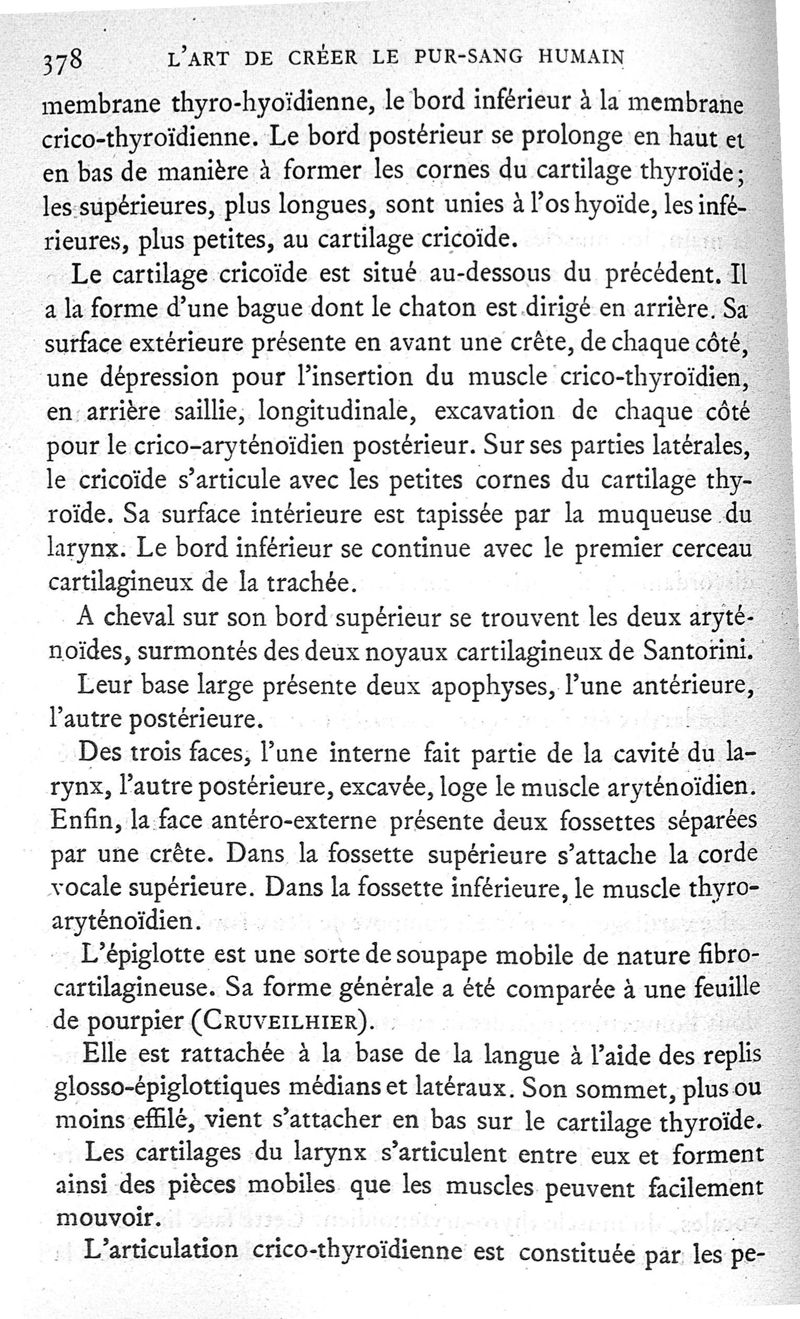 378 L'ART DE CRÉER LE PUR-SANG HUMAIN

membrane thyro-hyoïdienne, le bord inférieur à la membrane crico-thyroïdienne. Le bord postérieur se prolonge en haut et en bas de manière à former les cornes du cartilage thyroïde; les supérieures, plus longues, sont unies à l'os hyoïde, les inférieures, plus petites, au cartilage cricoïde.

Le cartilage cricoïde est situé au-dessous du précédent. Il a la forme d'une bague dont le chaton est dirigé en arrière. Sa surface extérieure présente en avant une crête, de chaque côté, une dépression pour l'insertion du muscle crico-thyroïdien, en arrière saillie, longitudinale, excavation de chaque côté pour le crico-aryténoïdien postérieur. Sur ses parties latérales, le cricoïde s'articule avec les petites cornes du cartilage thyroïde. Sa surface intérieure est tapissée par la muqueuse du larynx. Le bord inférieur se continue avec le premier cerceau cartilagineux de la trachée.

A cheval sur son bord supérieur se trouvent les deux aryténoïdes, surmontés des deux noyaux cartilagineux de Santorini.

Leur base large présente deux apophyses, l'une antérieure, l'autre postérieure.

Des trois faces, l'une interne fait partie de la cavité du larynx, l'autre postérieure, excavée, loge le muscle aryténoïdien. Enfin, la face antéro-externe présente deux fossettes séparées par une crête. Dans la fossette supérieure s'attache la corde vocale supérieure. Dans la fossette inférieure, le muscle thyro-aryténoïdien.

L'épiglotte est une sorte de soupape mobile de nature fibro-cartilagineuse. Sa forme générale a été comparée à une feuille de pourpier (CRUVEILHIER).

Elle est rattachée à la base de la langue à l'aide des replis glosso-épiglottiques médians et latéraux. Son sommet, plus ou moins effilé, vient s'attacher en bas sur le cartilage thyroïde.

Les cartilages du larynx s'articulent entre eux et forment ainsi des pièces mobiles que les muscles peuvent facilement mouvoir.

L'articulation crico-thyroïdienne est constituée par les pe-